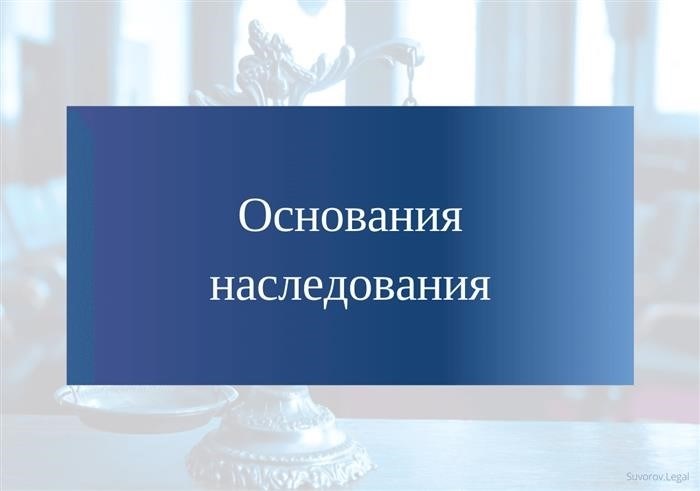 Основания наследования

Suvorov.Legal